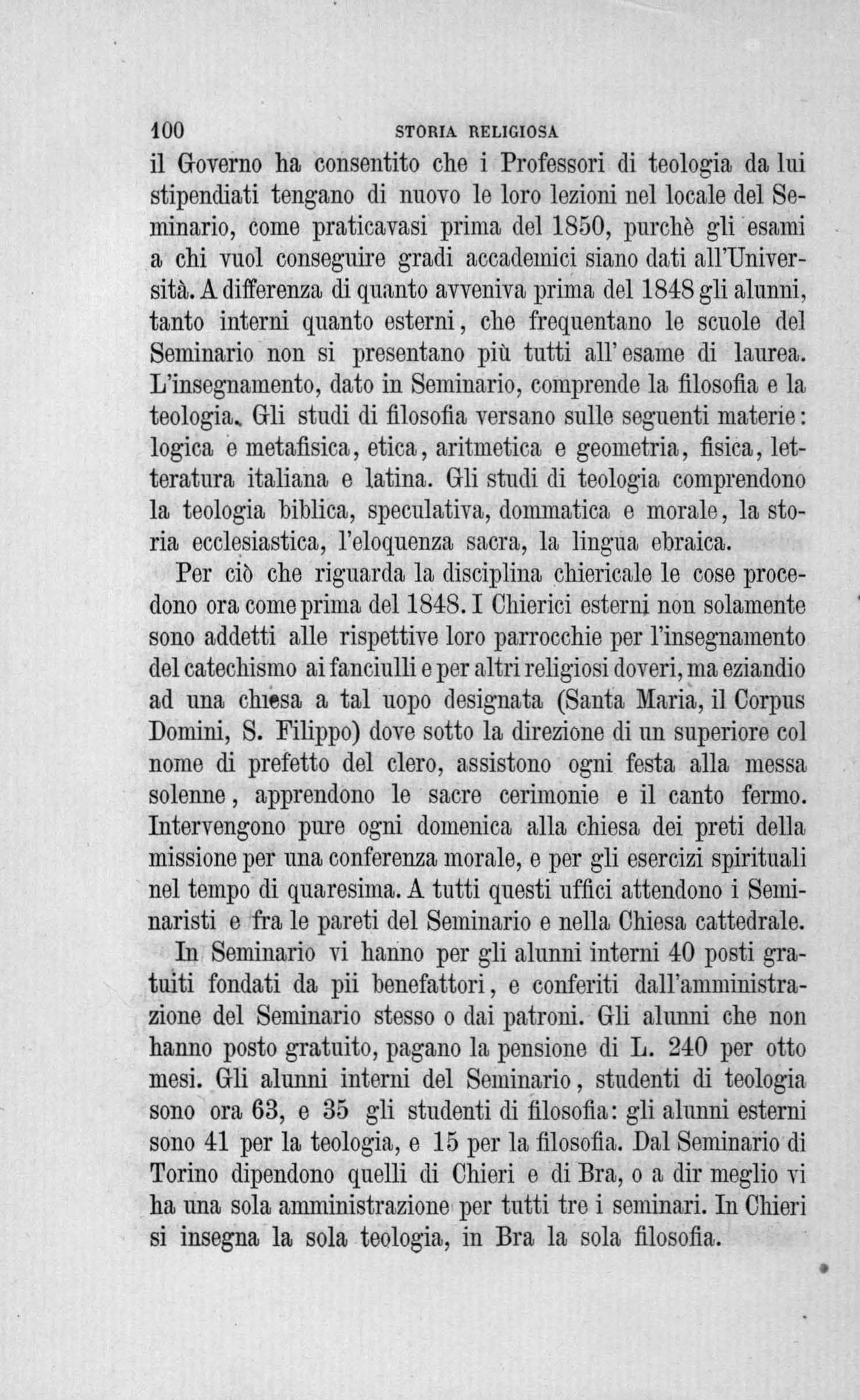 100 STORIA RELIGIOSA

il Governo ha consentito che i Professori di teologia da lui stipendiati tengano di nuovo le loro lezioni nel locale del Seminario, come praticavasi prima del 1850, purchè gli esami a chi vuol conseguire gradi accademici siano dati all'Università. A differenza di quanto avveniva prima del 1848 gli alunni, tanto interni quanto esterni, che frequentano le scuole del Seminario non si presentano più tutti all'esame di laurea. L'insegnamento, dato in Seminario, comprende la filosofia e la teologia. Gli studi di filosofia versano sulle seguenti materie: logica e metafisica, etica, aritmetica e geometria, fisica, letteratura italiana e latina. Gli studi di teologia comprendono la teologia biblica, speculativa, dommatica e morale, la storia ecclesiastica, l'eloquenza sacra, la lingua ebraica.

Per ciò che riguarda la disciplina chiericale le cose procedono ora come prima del 1848. I Chierici esterni non solamente sono addetti alle rispettive loro parrocchie per l'insegnamento del catechismo ai fanciulli e per altri religiosi doveri, ma eziandio ad una chiesa a tal uopo designata (Santa Maria, il Corpus Domini, S. Filippo) dove sotto la direzione di un superiore col nome di prefetto del clero, assistono ogni festa alla messa solenne, apprendono le sacre cerimonie e il canto fermo. Intervengono pure ogni domenica alla chiesa dei preti della missione per una conferenza morale, e per gli esercizi spirituali nel tempo di quaresima. A tutti questi uffici attendono i Seminaristi e fra le pareti del Seminario e nella Chiesa cattedrale.

In Seminario vi hanno per gli alunni interni 40 posti gratuiti fondati da pii benefattori, e conferiti dall'amministrazione del Seminario stesso o dai patroni. Gli alunni che non hanno posto gratuito, pagano la pensione di L. 240 per otto mesi. Gli alunni interni del Seminario, studenti di teologia sono ora 63, e 35 gli studenti di filosofia: gli alunni esterni sono 41 per la teologia, e 15 per la filosofia. Dal Seminario di Torino dipendono quelli di Chieri e di Bra, o a dir meglio vi ha una sola amministrazione per tutti tre i seminari. In Chieri si insegna la sola teologia, in Bra la sola filosofia.